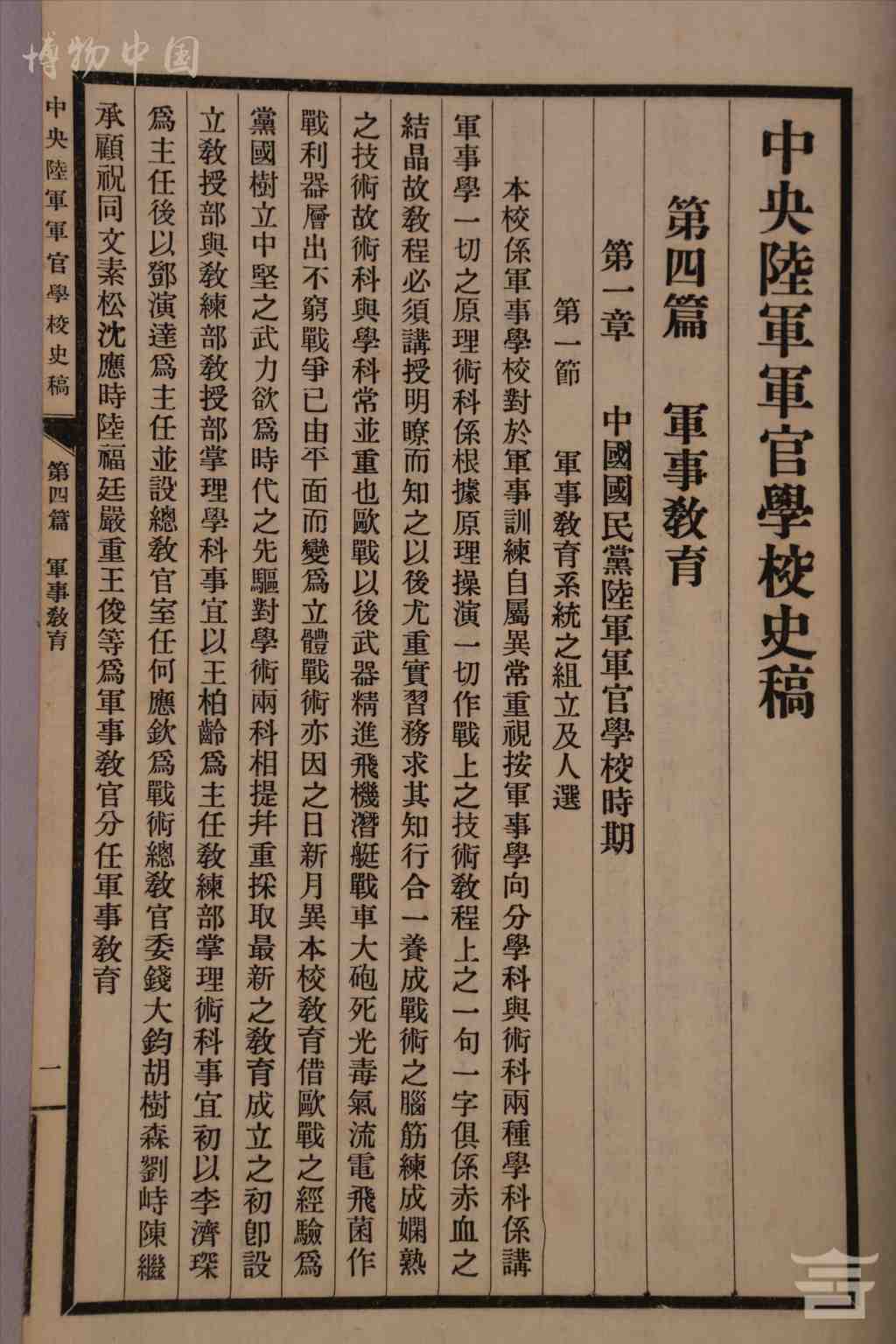 博物中国

中央陸軍軍官學校史稿

第四篇　軍事教育

第一章　中國國民黨陸軍軍官學校時期

第一節　軍事教育系統之組立及人選

本校係軍事學校對於軍事訓練自屬異常重視按軍事學向分學科與術科兩種學科係講軍事學一切之原理術科係根據原理操演一切作戰上之技術教程上之一句一字俱係赤血之結晶故教程必須講授明瞭而知之以後尤重實習務求其知行合一養成戰術之腦筋練成嫻熟之技術故術科與學科常並重也歐戰以後武器精進飛機潛艇戰車大砲死光毒氣流電飛菌作戰利器層出不窮戰爭已由平面而變爲立體戰術亦因之日新月異本校教育借歐戰之經驗爲黨國樹立中堅之武力欲爲時代之先驅對學術兩科相提幷重採取最新之教育成立之初卽設立教授部與教練部教授部掌理學科事宜以王柏齡爲主任教練部掌理術科事宜初以李濟琛爲主任後以鄧演達爲主任並設總教官室任何應欽爲戰術總教官委錢大鈞胡樹森劉峙陳繼承顧祝同文素松沈應時陸福廷嚴重王俊等爲軍事教官分任軍事教育

中央陸軍軍官學校史稿　第四篇　軍事教育　一